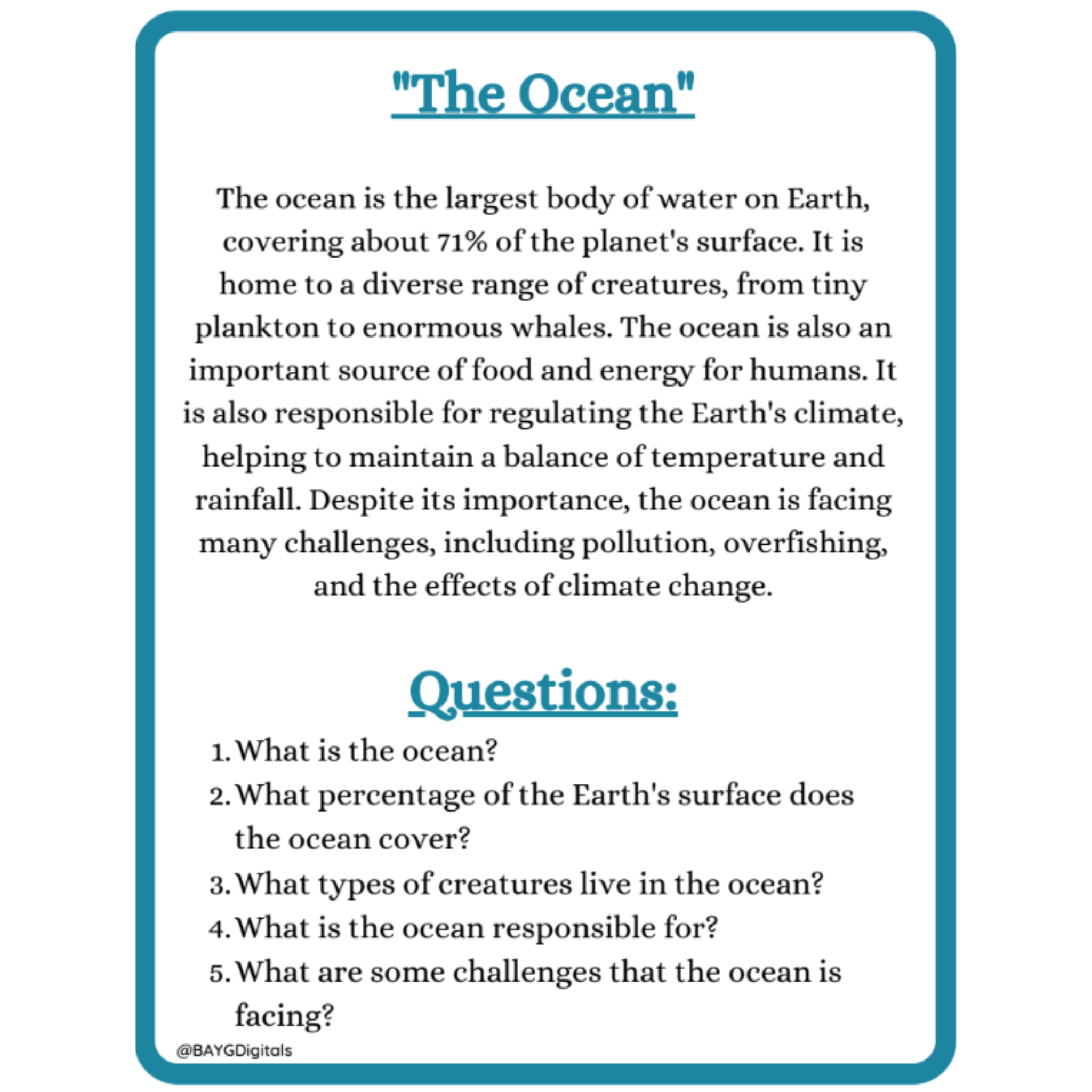 "The Ocean"

The ocean is the largest body of water on Earth, covering about 71% of the planet's surface. It is home to a diverse range of creatures, from tiny plankton to enormous whales. The ocean is also an important source of food and energy for humans. It is also responsible for regulating the Earth's climate, helping to maintain a balance of temperature and rainfall. Despite its importance, the ocean is facing many challenges, including pollution, overfishing, and the effects of climate change.

Questions:

1. What is the ocean?
2. What percentage of the Earth's surface does the ocean cover?
3. What types of creatures live in the ocean?
4. What is the ocean responsible for?
5. What are some challenges that the ocean is facing?

@BAYGDigitals